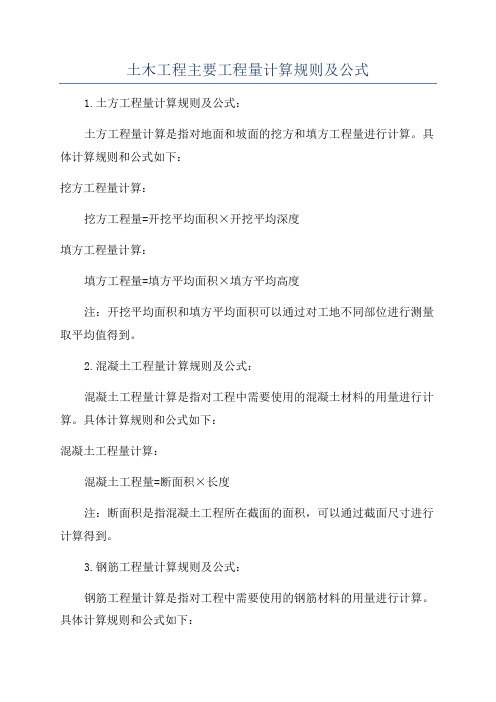 土木工程主要工程量计算规则及公式

1.土方工程量计算规则及公式：

土方工程量计算是指对地面和坡面的挖方和填方工程量进行计算。具体计算规则和公式如下：

挖方工程量计算：

挖方工程量=开挖平均面积×开挖平均深度

填方工程量计算：

填方工程量=填方平均面积×填方平均高度

注：开挖平均面积和填方平均面积可以通过对工地不同部位进行测量取平均值得到。

2.混凝土工程量计算规则及公式：

混凝土工程量计算是指对工程中需要使用的混凝土材料的用量进行计算。具体计算规则和公式如下：

混凝土工程量计算：

混凝土工程量=断面积×长度

注：断面积是指混凝土工程所在截面的面积，可以通过截面尺寸进行计算得到。

3.钢筋工程量计算规则及公式：

钢筋工程量计算是指对工程中需要使用的钢筋材料的用量进行计算。具体计算规则和公式如下：